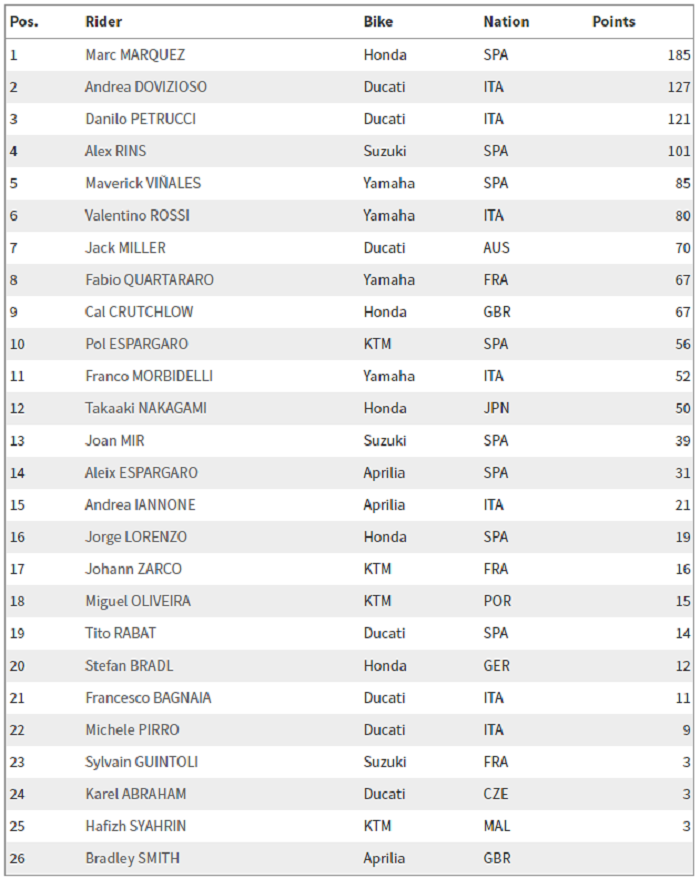 | Pos. | Rider | Bike | Nation | Points |
|---|---|---|---|---|
| 1 | Marc MARQUEZ | Honda | SPA | 185 |
| 2 | Andrea DOVIZIOSO | Ducati | ITA | 127 |
| 3 | Danilo PETRUCCI | Ducati | ITA | 121 |
| 4 | Alex RINS | Suzuki | SPA | 101 |
| 5 | Maverick VIÑALES | Yamaha | SPA | 85 |
| 6 | Valentino ROSSI | Yamaha | ITA | 80 |
| 7 | Jack MILLER | Ducati | AUS | 70 |
| 8 | Fabio QUARTARARO | Yamaha | FRA | 67 |
| 9 | Cal CRUTCHLOW | Honda | GBR | 67 |
| 10 | Pol ESPARGARO | KTM | SPA | 56 |
| 11 | Franco MORBIDELLI | Yamaha | ITA | 52 |
| 12 | Takaaki NAKAGAMI | Honda | JPN | 50 |
| 13 | Joan MIR | Suzuki | SPA | 39 |
| 14 | Aleix ESPARGARO | Aprilia | SPA | 31 |
| 15 | Andrea IANNONE | Aprilia | ITA | 21 |
| 16 | Jorge LORENZO | Honda | SPA | 19 |
| 17 | Johann ZARCO | KTM | FRA | 16 |
| 18 | Miguel OLIVEIRA | KTM | POR | 15 |
| 19 | Tito RABAT | Ducati | SPA | 14 |
| 20 | Stefan BRADL | Honda | GER | 12 |
| 21 | Francesco BAGNAIA | Ducati | ITA | 11 |
| 22 | Michele PIRRO | Ducati | ITA | 9 |
| 23 | Sylvain GUINTOLI | Suzuki | FRA | 3 |
| 24 | Karel ABRAHAM | Ducati | CZE | 3 |
| 25 | Hafizh SYAHRIN | KTM | MAL | 3 |
| 26 | Bradley SMITH | Aprilia | GBR | |